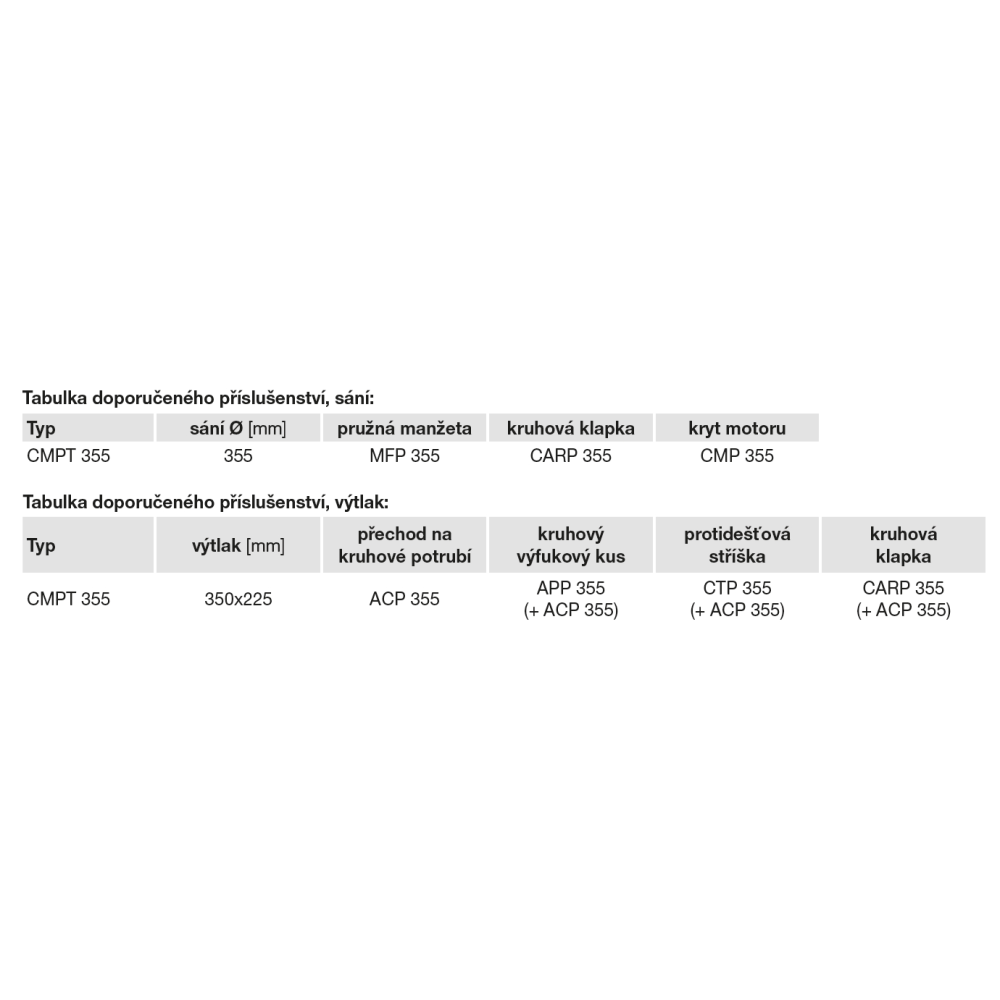 Tabulka doporučeného příslušenství, sání:

| Typ | sání Ø [mm] | pružná manžeta | kruhová klapka | kryt motoru |
|---|---|---|---|---|
| CMPT 355 | 355 | MFP 355 | CARP 355 | CMP 355 |

Tabulka doporučeného příslušenství, výtlak:

| Typ | výtlak [mm] | přechod na kruhové potrubí | kruhový výfukový kus | protidešťová stříška | kruhová klapka |
|---|---|---|---|---|---|
| CMPT 355 | 350x225 | ACP 355 | APP 355 (+ ACP 355) | CTP 355 (+ ACP 355) | CARP 355 (+ ACP 355) |